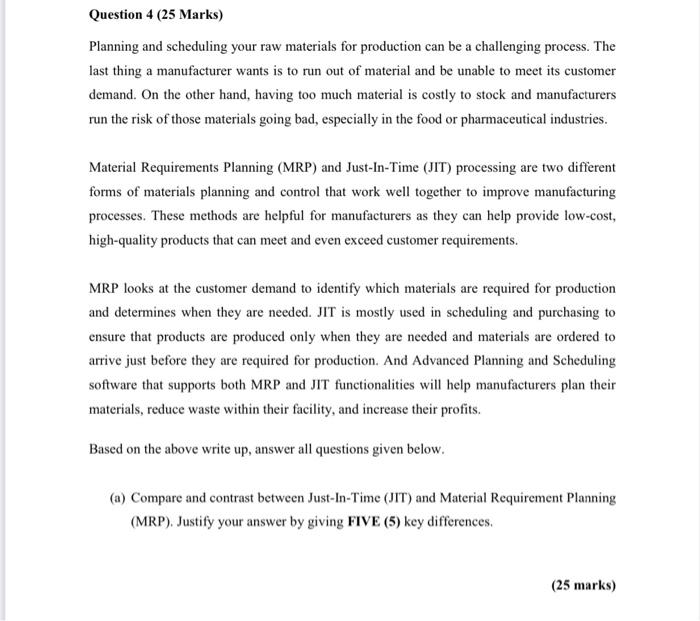 Question 4 (25 Marks)

Planning and scheduling your raw materials for production can be a challenging process. The last thing a manufacturer wants is to run out of material and be unable to meet its customer demand. On the other hand, having too much material is costly to stock and manufacturers run the risk of those materials going bad, especially in the food or pharmaceutical industries.

Material Requirements Planning (MRP) and Just-In-Time (JIT) processing are two different forms of materials planning and control that work well together to improve manufacturing processes. These methods are helpful for manufacturers as they can help provide low-cost, high-quality products that can meet and even exceed customer requirements.

MRP looks at the customer demand to identify which materials are required for production and determines when they are needed. JIT is mostly used in scheduling and purchasing to ensure that products are produced only when they are needed and materials are ordered to arrive just before they are required for production. And Advanced Planning and Scheduling software that supports both MRP and JIT functionalities will help manufacturers plan their materials, reduce waste within their facility, and increase their profits.

Based on the above write up, answer all questions given below.

(a) Compare and contrast between Just-In-Time (JIT) and Material Requirement Planning (MRP). Justify your answer by giving FIVE (5) key differences.

(25 marks)